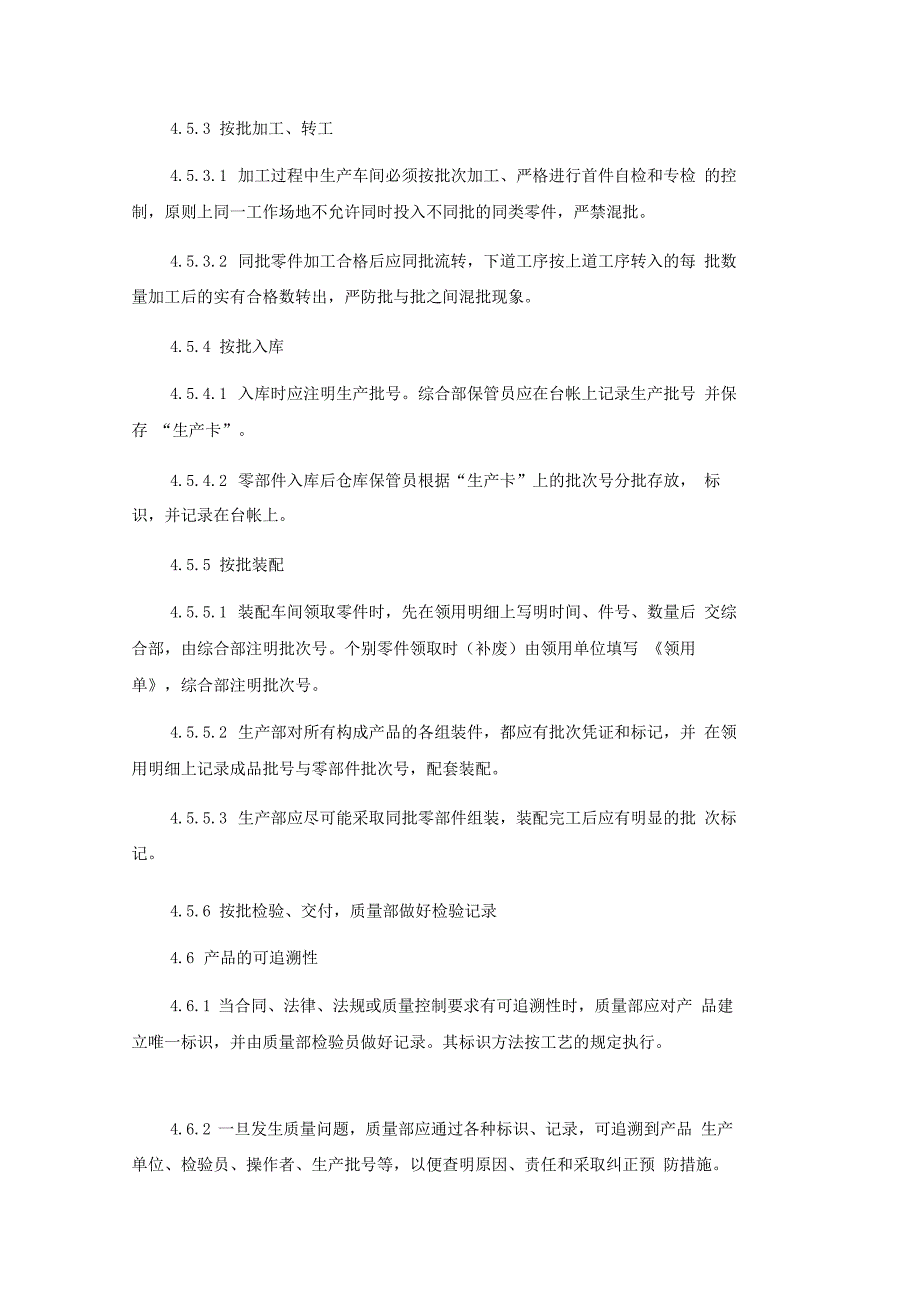 4.5.3 按批加工、转工

4.5.3.1 加工过程中生产车间必须按批次加工、严格进行首件自检和专检 的控制，原则上同一工作场地不允许同时投入不同批的同类零件，严禁混批。

4.5.3.2 同批零件加工合格后应同批流转，下道工序按上道工序转入的每 批数量加工后的实有合格数转出，严防批与批之间混批现象。

4.5.4 按批入库

4.5.4.1 入库时应注明生产批号。综合部保管员应在台帐上记录生产批号 并保存 “生产卡”。

4.5.4.2 零部件入库后仓库保管员根据“生产卡”上的批次号分批存放， 标识，并记录在台帐上。

4.5.5 按批装配

4.5.5.1 装配车间领取零件时，先在领用明细上写明时间、件号、数量后 交综合部，由综合部注明批次号。个别零件领取时（补废）由领用单位填写 《领用单》，综合部注明批次号。

4.5.5.2 生产部对所有构成产品的各组装件，都应有批次凭证和标记，并 在领用明细上记录成品批号与零部件批次号，配套装配。

4.5.5.3 生产部应尽可能采取同批零部件组装，装配完工后应有明显的批 次标记。

4.5.6 按批检验、交付，质量部做好检验记录

4.6 产品的可追溯性

4.6.1 当合同、法律、法规或质量控制要求有可追溯性时，质量部应对产 品建立唯一标识，并由质量部检验员做好记录。其标识方法按工艺的规定执行。

4.6.2 一旦发生质量问题，质量部应通过各种标识、记录，可追溯到产品 生产单位、检验员、操作者、生产批号等，以便查明原因、责任和采取纠正预 防措施。